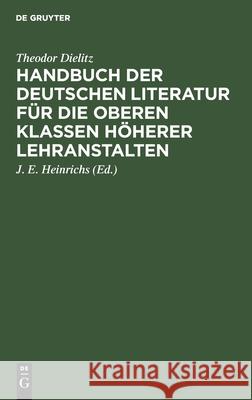 DE GRUYTER

Theodor Dielitz

HANDBUCH DER DEUTSCHEN LITERATUR FÜR DIE OBEREN KLASSEN HÖHERER LEHRANSTALTEN

J. E. Heinrichs (Ed.)

DE G

Kraina Książek